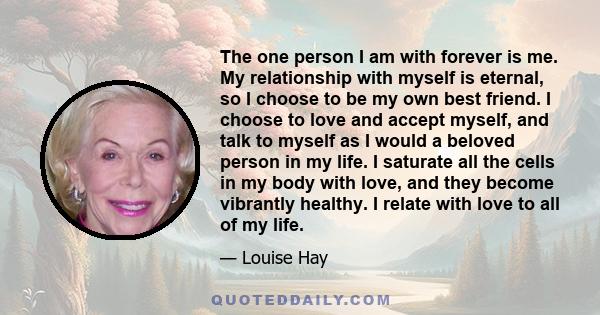 The one person I am with forever is me. My relationship with myself is eternal, so I choose to be my own best friend. I choose to love and accept myself, and talk to myself as I would a beloved person in my life. I saturate all the cells in my body with love, and they become vibrantly healthy. I relate with love to all of my life.

— Louise Hay

QUOTEDDAILY.COM